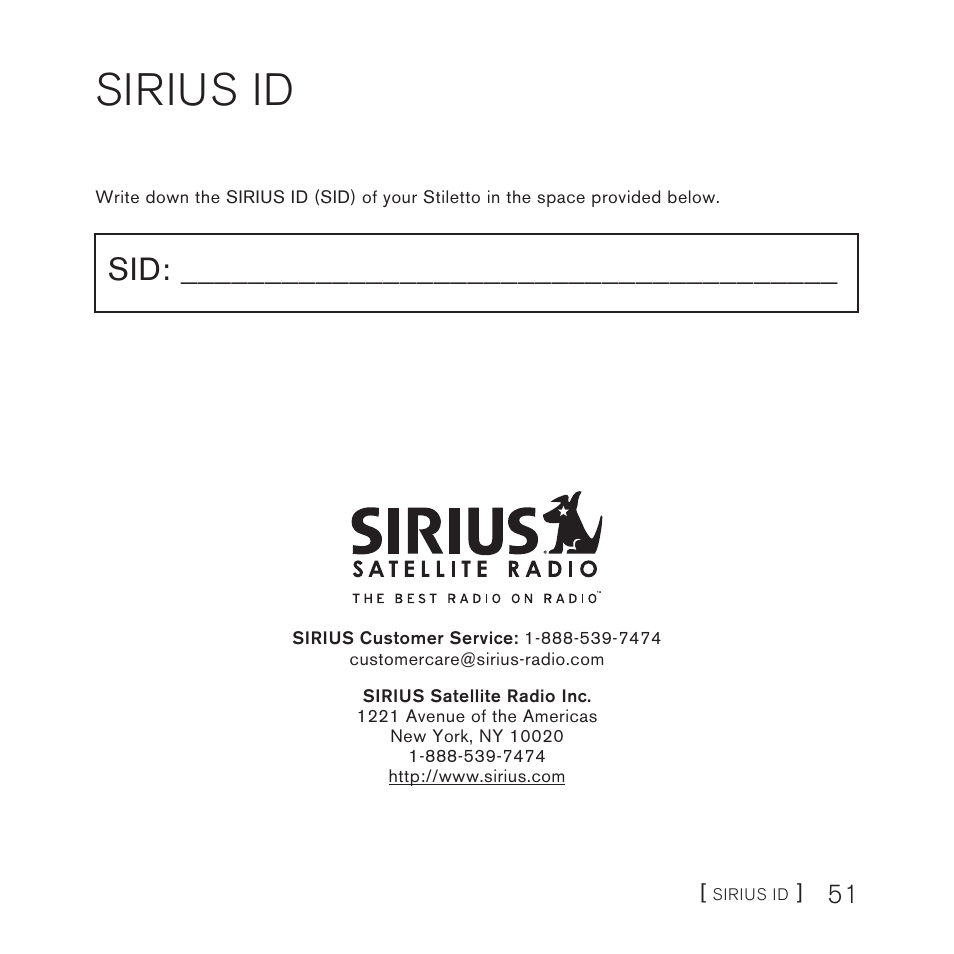 SIRIUS ID

Write down the SIRIUS ID (SID) of your Stiletto in the space provided below.

SID: ________________________________________

SIRIUS
SATELLITE RADIO
THE BEST RADIO ON RADIO™

SIRIUS Customer Service: 1-888-539-7474
customercare@sirius-radio.com

SIRIUS Satellite Radio Inc.
1221 Avenue of the Americas
New York, NY 10020
1-888-539-7474
http://www.sirius.com

[ SIRIUS ID ] 51